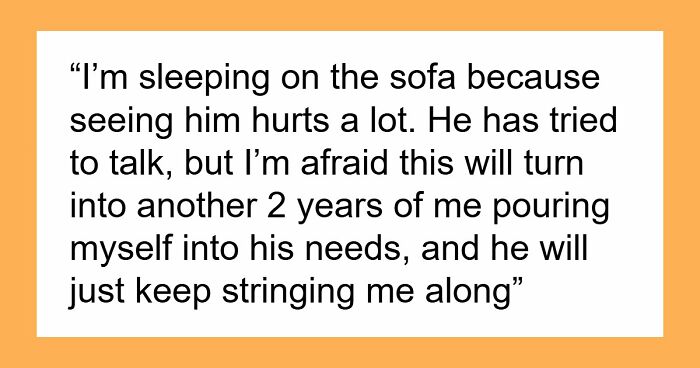 “I’m sleeping on the sofa because seeing him hurts a lot. He has tried to talk, but I’m afraid this will turn into another 2 years of me pouring myself into his needs, and he will just keep stringing me along”